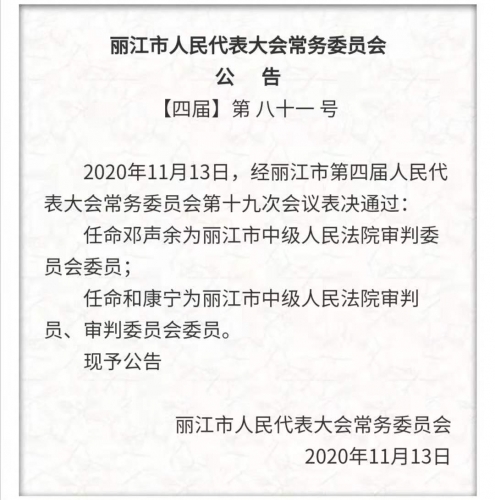 丽江市人民代表大会常务委员会
公　告
【四届】第 八十一 号

2020年11月13日，经丽江市第四届人民代表大会常务委员会第十九次会议表决通过：

任命邓声余为丽江市中级人民法院审判委员会委员；

任命和康宁为丽江市中级人民法院审判员、审判委员会委员。

现予公告

丽江市人民代表大会常务委员会
2020年11月13日